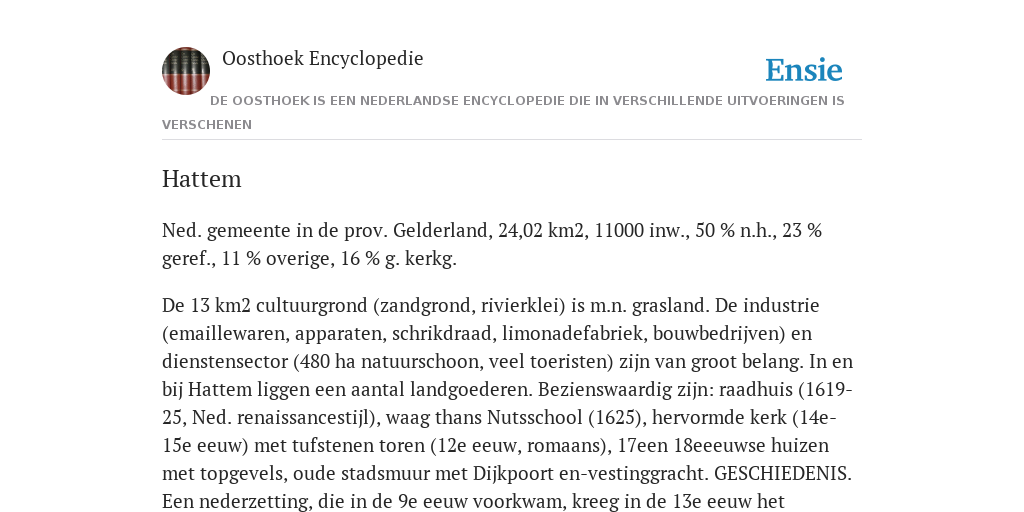 Oosthoek Encyclopedie

Ensie

DE OOSTHOEK IS EEN NEDERLANDSE ENCYCLOPEDIE DIE IN VERSCHILLENDE UITVOERINGEN IS VERSCHENEN

Hattem

Ned. gemeente in de prov. Gelderland, 24,02 km2, 11000 inw., 50 % n.h., 23 % geref., 11 % overige, 16 % g. kerkg.

De 13 km2 cultuurgrond (zandgrond, rivierklei) is m.n. grasland. De industrie (emaillewaren, apparaten, schrikdraad, limonadefabriek, bouwbedrijven) en dienstensector (480 ha natuurschoon, veel toeristen) zijn van groot belang. In en bij Hattem liggen een aantal landgoederen. Bezienswaardig zijn: raadhuis (1619-25, Ned. renaissancestijl), waag thans Nutsschool (1625), hervormde kerk (14e-15e eeuw) met tufstenen toren (12e eeuw, romaans), 17een 18eeeuwse huizen met topgevels, oude stadsmuur met Dijkpoort en-vestinggracht. GESCHIEDENIS. Een nederzetting, die in de 9e eeuw voorkwam, kreeg in de 13e eeuw het